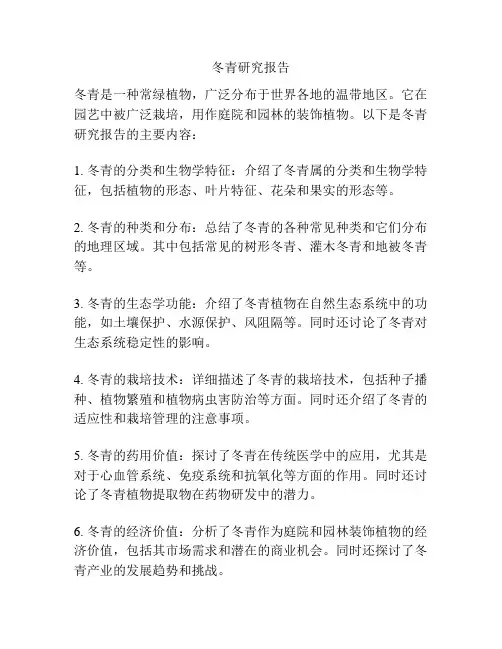 冬青研究报告

冬青是一种常绿植物，广泛分布于世界各地的温带地区。它在园艺中被广泛栽培，用作庭院和园林的装饰植物。以下是冬青研究报告的主要内容：

1. 冬青的分类和生物学特征：介绍了冬青属的分类和生物学特征，包括植物的形态、叶片特征、花朵和果实的形态等。

2. 冬青的种类和分布：总结了冬青的各种常见种类和它们分布的地理区域。其中包括常见的树形冬青、灌木冬青和地被冬青等。

3. 冬青的生态学功能：介绍了冬青植物在自然生态系统中的功能，如土壤保护、水源保护、风阻隔等。同时还讨论了冬青对生态系统稳定性的影响。

4. 冬青的栽培技术：详细描述了冬青的栽培技术，包括种子播种、植物繁殖和植物病虫害防治等方面。同时还介绍了冬青的适应性和栽培管理的注意事项。

5. 冬青的药用价值：探讨了冬青在传统医学中的应用，尤其是对于心血管系统、免疫系统和抗氧化等方面的作用。同时还讨论了冬青植物提取物在药物研发中的潜力。

6. 冬青的经济价值：分析了冬青作为庭院和园林装饰植物的经济价值，包括其市场需求和潜在的商业机会。同时还探讨了冬青产业的发展趋势和挑战。